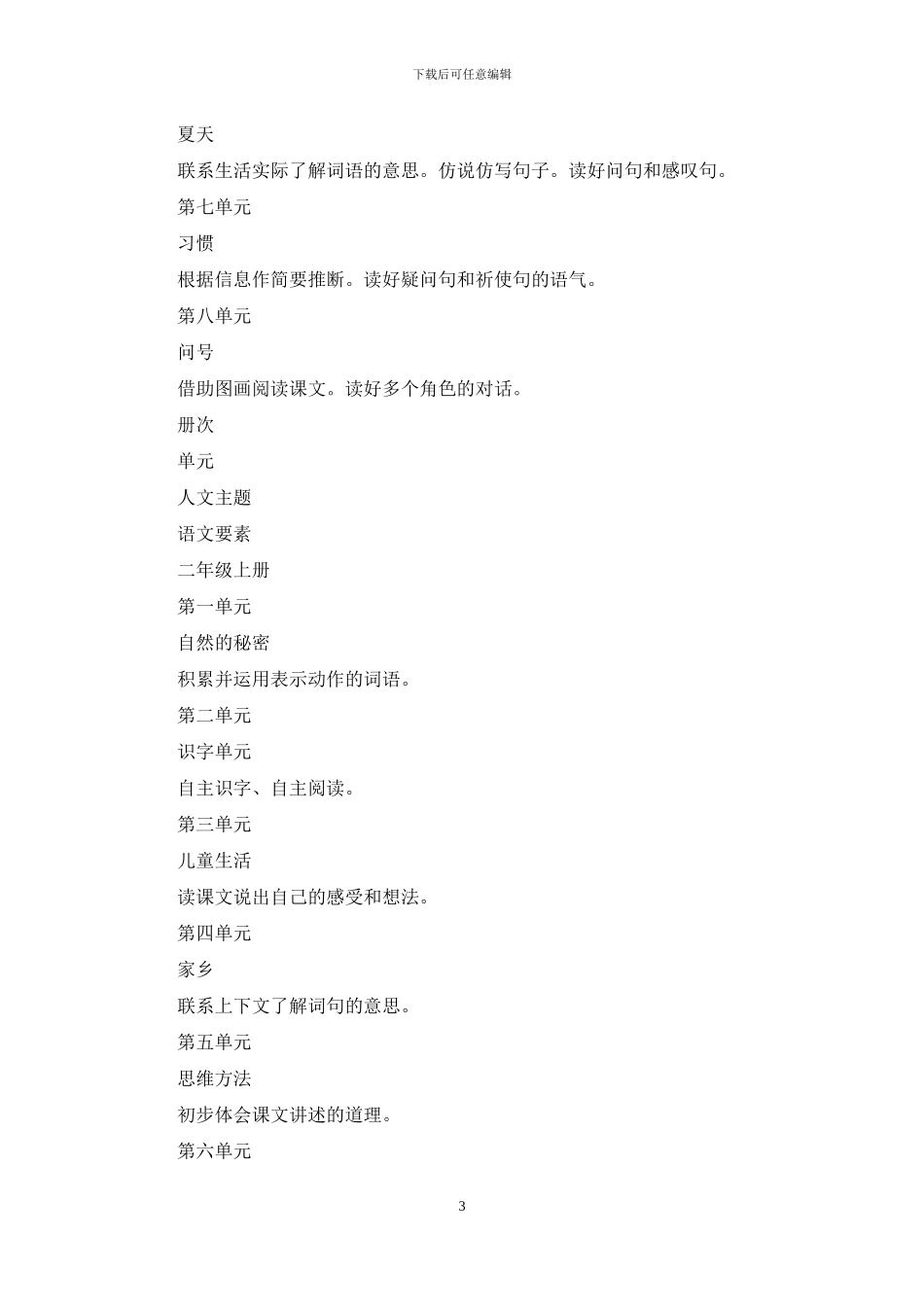 下载后可任意编辑

夏天

联系生活实际了解词语的意思。仿说仿写句子。读好问句和感叹句。

第七单元

习惯

根据信息作简要推断。读好疑问句和祈使句的语气。

第八单元

问号

借助图画阅读课文。读好多个角色的对话。

册次

单元

人文主题

语文要素

二年级上册

第一单元

自然的秘密

积累并运用表示动作的词语。

第二单元

识字单元

自主识字、自主阅读。

第三单元

儿童生活

读课文说出自己的感受和想法。

第四单元

家乡

联系上下文了解词句的意思。

第五单元

思维方法

初步体会课文讲述的道理。

第六单元

3